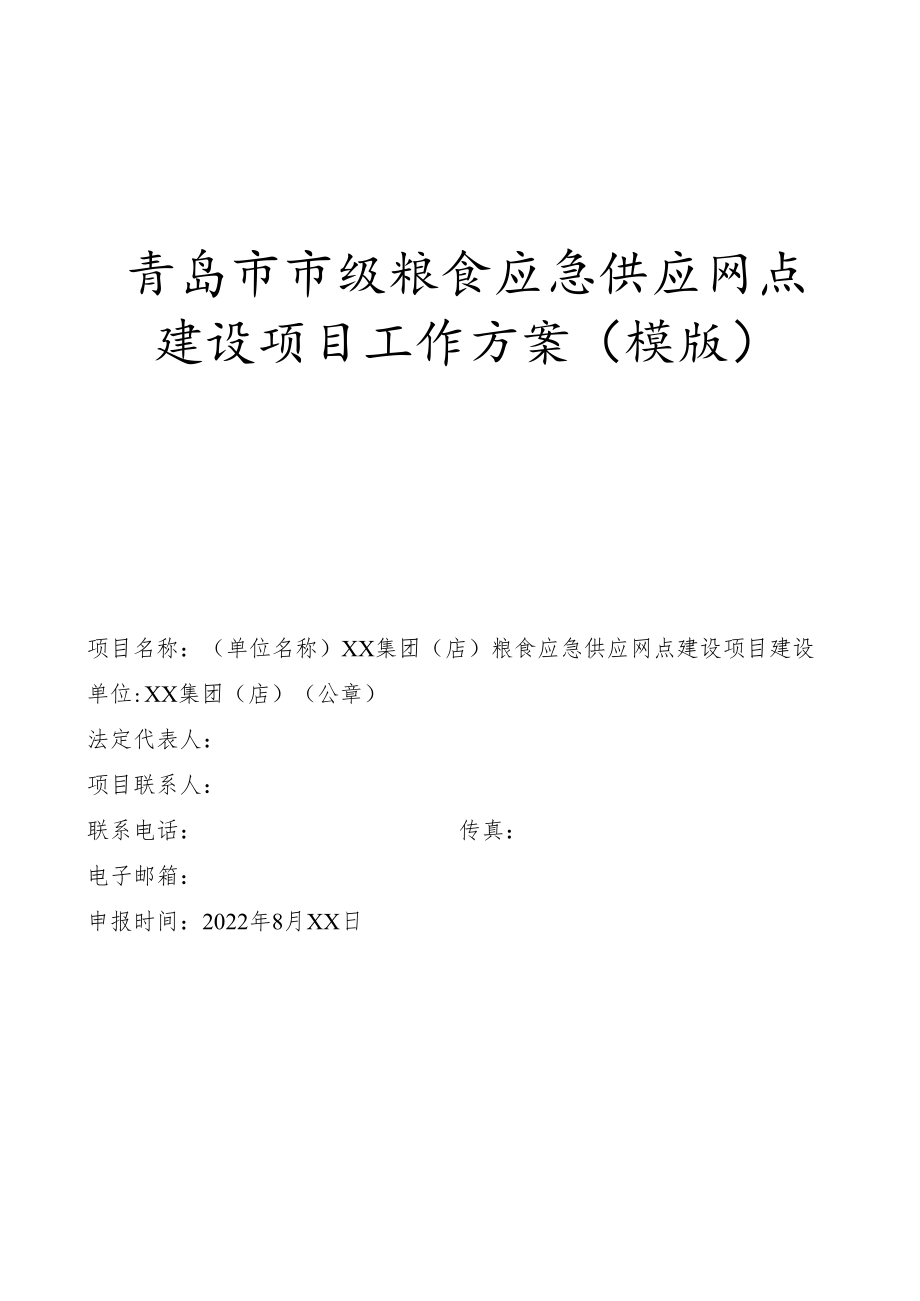 青岛市市级粮食应急供应网点建设项目工作方案（模版）

项目名称：（单位名称）XX集团（店）粮食应急供应网点建设项目建设单位:XX集团（店）（公章）

法定代表人：

项目联系人：

联系电话：　　　　　　　　传真：

电子邮箱：

申报时间：2022年8月XX日